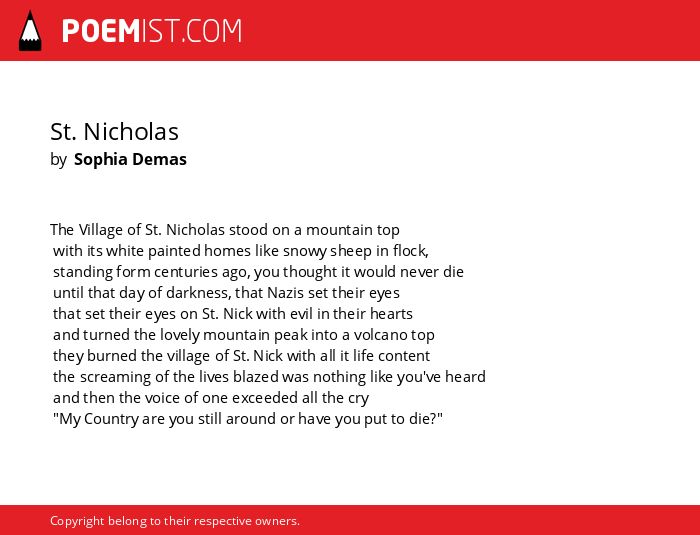 POEMIST.COM

St. Nicholas
by Sophia Demas

The Village of St. Nicholas stood on a mountain top
with its white painted homes like snowy sheep in flock,
standing form centuries ago, you thought it would never die
until that day of darkness, that Nazis set their eyes
that set their eyes on St. Nick with evil in their hearts
and turned the lovely mountain peak into a volcano top
they burned the village of St. Nick with all it life content
the screaming of the lives blazed was nothing like you've heard
and then the voice of one exceeded all the cry
"My Country are you still around or have you put to die?"

Copyright belong to their respective owners.